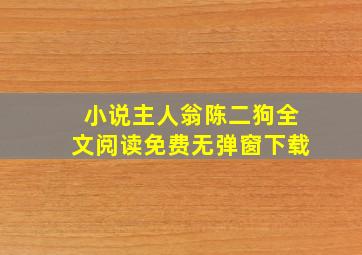 小说主人翁陈二狗全文阅读免费无弹窗下载